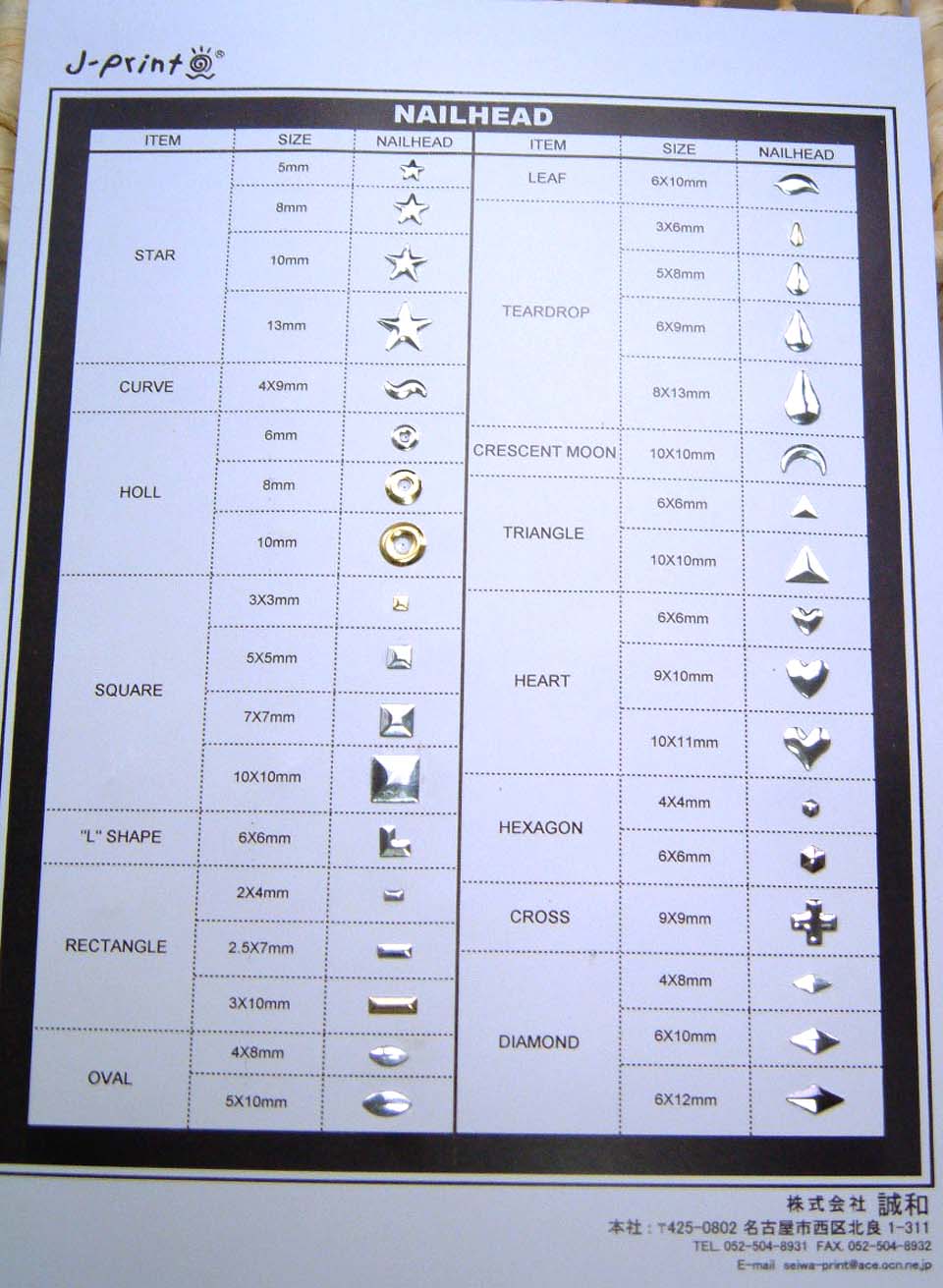 J-print®

NAILHEAD

| ITEM | SIZE | NAILHEAD |
|---|---|---|
| STAR | 5mm | |
| | 8mm | |
| | 10mm | |
| | 13mm | |
| CURVE | 4X9mm | |
| HOLL | 6mm | |
| | 8mm | |
| | 10mm | |
| SQUARE | 3X3mm | |
| | 5X5mm | |
| | 7X7mm | |
| | 10X10mm | |
| "L" SHAPE | 6X6mm | |
| RECTANGLE | 2X4mm | |
| | 2.5X7mm | |
| | 3X10mm | |
| OVAL | 4X8mm | |
| | 5X10mm | |

| ITEM | SIZE | NAILHEAD |
|---|---|---|
| LEAF | 6X10mm | |
| TEARDROP | 3X6mm | |
| | 5X8mm | |
| | 6X9mm | |
| | 8X13mm | |
| CRESCENT MOON | 10X10mm | |
| TRIANGLE | 6X6mm | |
| | 10X10mm | |
| HEART | 6X6mm | |
| | 9X10mm | |
| | 10X11mm | |
| HEXAGON | 4X4mm | |
| | 6X6mm | |
| CROSS | 9X9mm | |
| DIAMOND | 4X8mm | |
| | 6X10mm | |
| | 6X12mm | |

株式会社 誠和
本社：〒425-0802 名古屋市西区北良 1-311
TEL. 052-504-8931 FAX. 052-504-8932
E-mail seiwa-print@ace.ocn.ne.jp